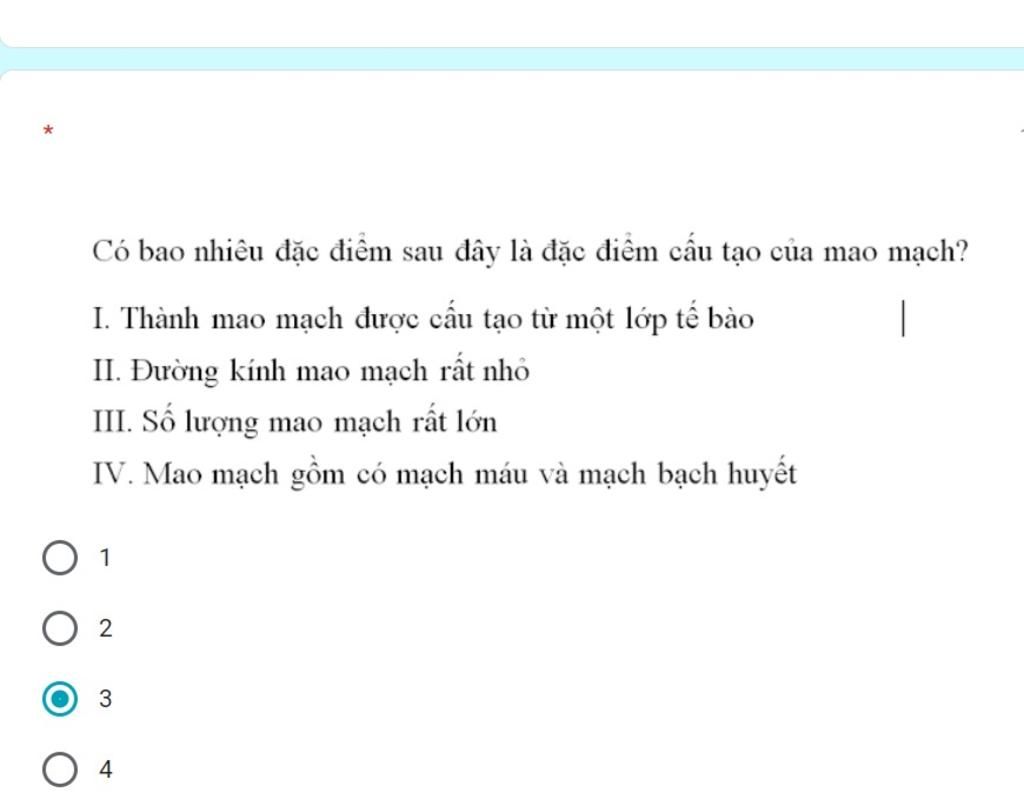 *

Có bao nhiêu đặc điểm sau đây là đặc điểm cấu tạo của mao mạch?

I. Thành mao mạch được cấu tạo từ một lớp tế bào

II. Đường kính mao mạch rất nhỏ

III. Số lượng mao mạch rất lớn

IV. Mao mạch gồm có mạch máu và mạch bạch huyết

1

2

3

4